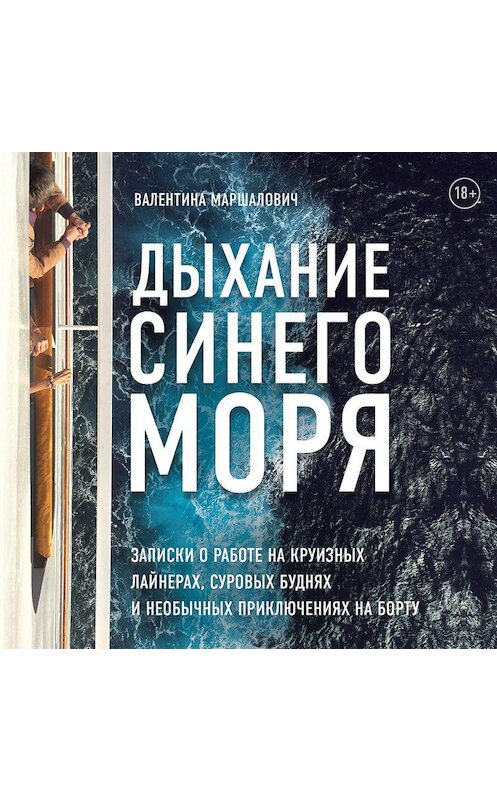 ВАЛЕНТИНА МАРШАЛОВИЧ

18+

ДЫХАНИЕ СИНЕГО МОРЯ

ЗАПИСКИ О РАБОТЕ НА КРУИЗНЫХ ЛАЙНЕРАХ, СУРОВЫХ БУДНЯХ И НЕОБЫЧНЫХ ПРИКЛЮЧЕНИЯХ НА БОРТУ